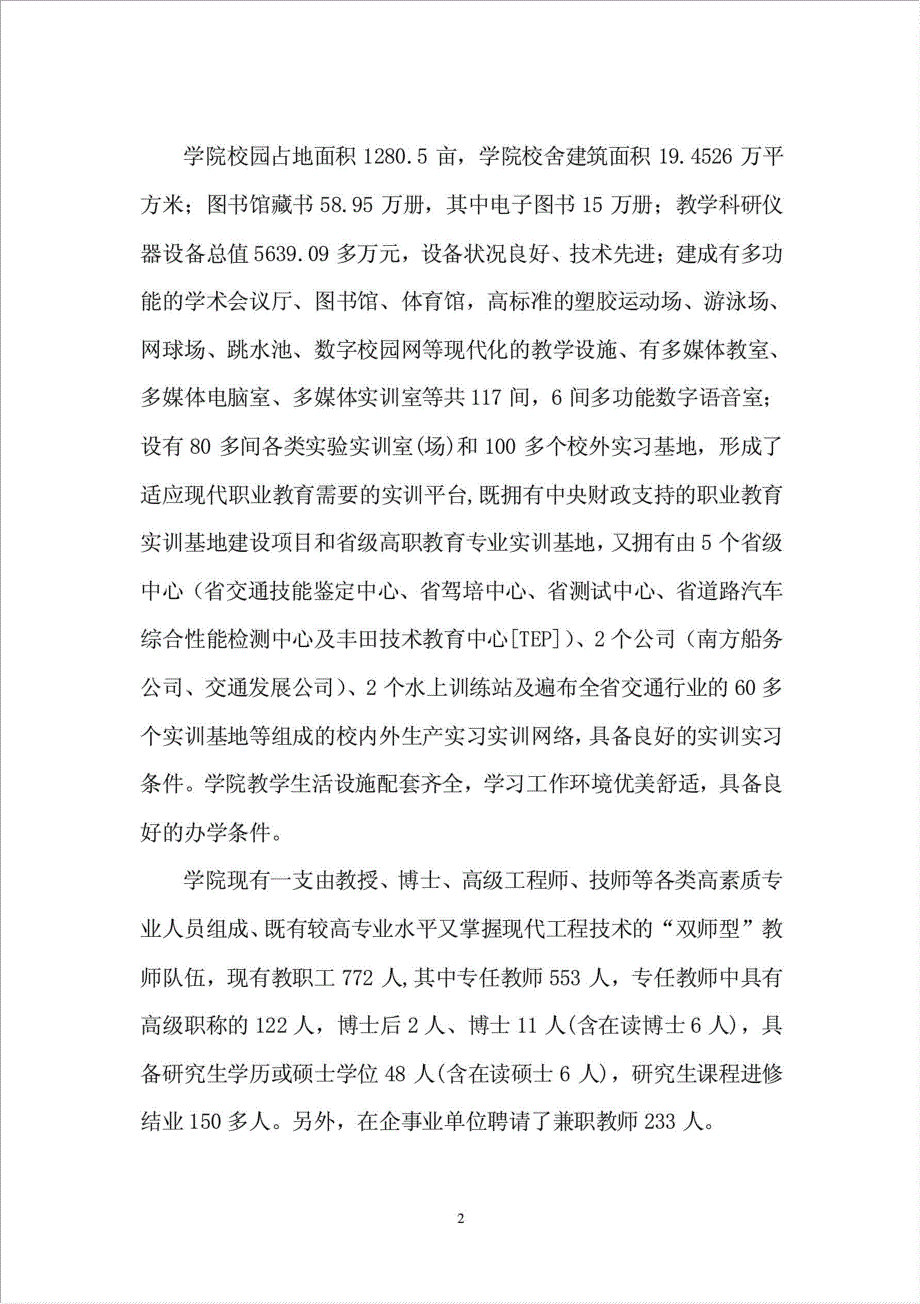 学院校园占地面积 1280.5 亩，学院校舍建筑面积 19.4526 万平方米；图书馆藏书 58.95 万册，其中电子图书 15 万册；教学科研仪器设备总值 5639.09 多万元，设备状况良好、技术先进；建成有多功能的学术会议厅、图书馆、体育馆，高标准的塑胶运动场、游泳场、网球场、跳水池、数字校园网等现代化的教学设施、有多媒体教室、多媒体电脑室、多媒体实训室等共 117 间，6 间多功能数字语音室；设有 80 多间各类实验实训室(场)和 100 多个校外实习基地，形成了适应现代职业教育需要的实训平台，既拥有中央财政支持的职业教育实训基地建设项目和省级高职教育专业实训基地，又拥有由 5 个省级中心（省交通技能鉴定中心、省驾培中心、省测试中心、省道路汽车综合性能检测中心及丰田技术教育中心[TEP]）、2 个公司（南方船务公司、交通发展公司）、2 个水上训练站及遍布全省交通行业的 60 多个实训基地等组成的校内外生产实习实训网络，具备良好的实训实习条件。学院教学生活设施配套齐全，学习工作环境优美舒适，具备良好的办学条件。

学院现有一支由教授、博士、高级工程师、技师等各类高素质专业人员组成、既有较高专业水平又掌握现代工程技术的“双师型”教师队伍，现有教职工 772 人，其中专任教师 553 人，专任教师中具有高级职称的 122 人，博士后 2 人、博士 11 人(含在读博士 6 人)，具备研究生学历或硕士学位 48 人(含在读硕士 6 人)，研究生课程进修结业 150 多人。另外，在企事业单位聘请了兼职教师 233 人。

2